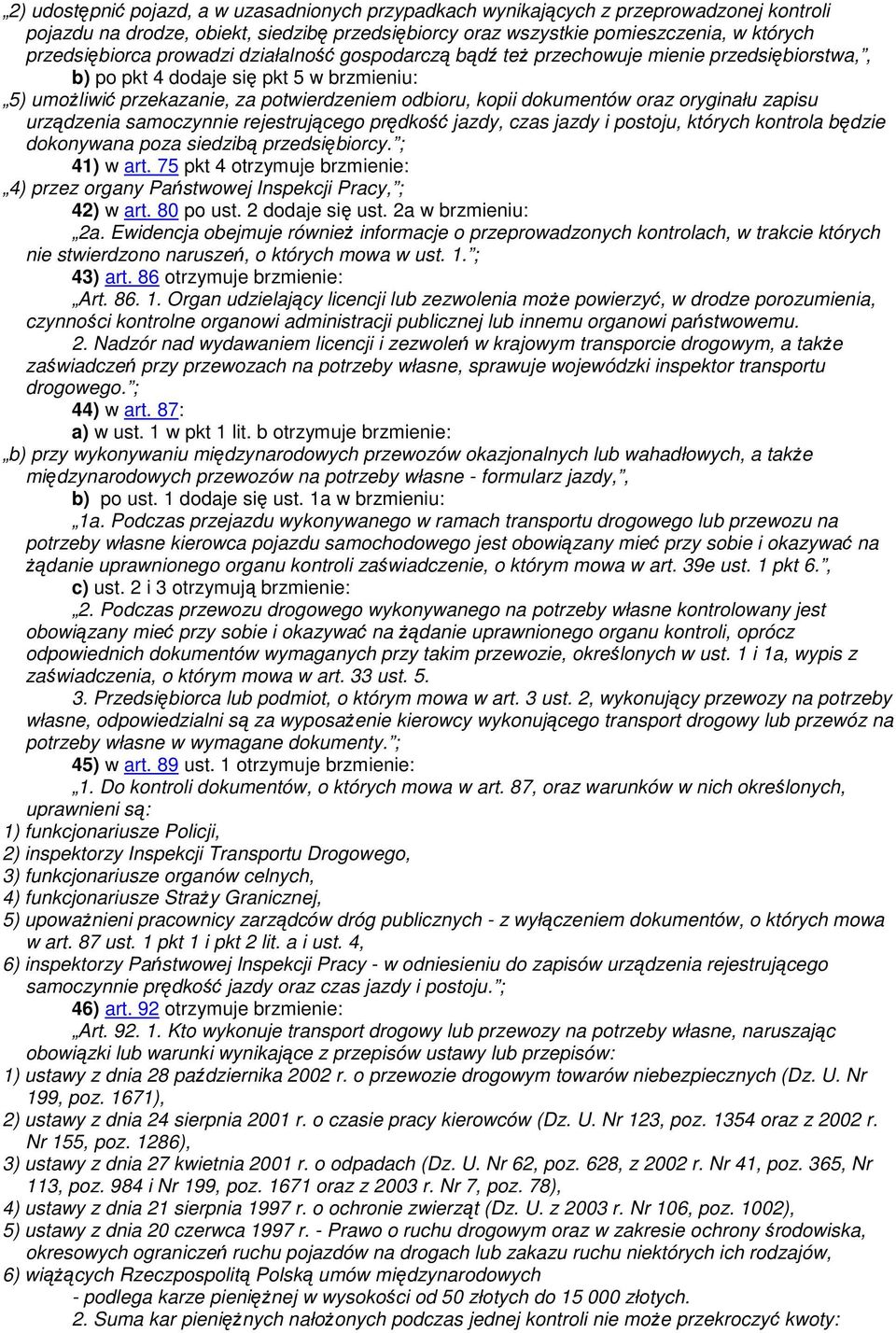 „2) udostępnić pojazd, a w uzasadnionych przypadkach wynikających z przeprowadzonej kontroli pojazdu na drodze, obiekt, siedzibę przedsiębiorcy oraz wszystkie pomieszczenia, w których przedsiębiorca prowadzi działalność gospodarczą bądź też przechowuje mienie przedsiębiorstwa,”,

b) po pkt 4 dodaje się pkt 5 w brzmieniu:

„5) umożliwić przekazanie, za potwierdzeniem odbioru, kopii dokumentów oraz oryginału zapisu urządzenia samoczynnie rejestrującego prędkość jazdy, czas jazdy i postoju, których kontrola będzie dokonywana poza siedzibą przedsiębiorcy.”;

41) w art. 75 pkt 4 otrzymuje brzmienie:

„4) przez organy Państwowej Inspekcji Pracy,”;

42) w art. 80 po ust. 2 dodaje się ust. 2a w brzmieniu:

„2a. Ewidencja obejmuje również informacje o przeprowadzonych kontrolach, w trakcie których nie stwierdzono naruszeń, o których mowa w ust. 1.”;

43) art. 86 otrzymuje brzmienie:

„Art. 86. 1. Organ udzielający licencji lub zezwolenia może powierzyć, w drodze porozumienia, czynności kontrolne organowi administracji publicznej lub innemu organowi państwowemu.

2. Nadzór nad wydawaniem licencji i zezwoleń w krajowym transporcie drogowym, a także zaświadczeń przy przewozach na potrzeby własne, sprawuje wojewódzki inspektor transportu drogowego.”;

44) w art. 87:

a) w ust. 1 w pkt 1 lit. b otrzymuje brzmienie:

„b) przy wykonywaniu międzynarodowych przewozów okazjonalnych lub wahadłowych, a także międzynarodowych przewozów na potrzeby własne - formularz jazdy,”,

b) po ust. 1 dodaje się ust. 1a w brzmieniu:

„1a. Podczas przejazdu wykonywanego w ramach transportu drogowego lub przewozu na potrzeby własne kierowca pojazdu samochodowego jest obowiązany mieć przy sobie i okazywać na żądanie uprawnionego organu kontroli zaświadczenie, o którym mowa w art. 39e ust. 1 pkt 6.”,

c) ust. 2 i 3 otrzymują brzmienie:

„2. Podczas przewozu drogowego wykonywanego na potrzeby własne kontrolowany jest obowiązany mieć przy sobie i okazywać na żądanie uprawnionego organu kontroli, oprócz odpowiednich dokumentów wymaganych przy takim przewozie, określonych w ust. 1 i 1a, wypis z zaświadczenia, o którym mowa w art. 33 ust. 5.

3. Przedsiębiorca lub podmiot, o którym mowa w art. 3 ust. 2, wykonujący przewozy na potrzeby własne, odpowiedzialni są za wyposażenie kierowcy wykonującego transport drogowy lub przewóz na potrzeby własne w wymagane dokumenty.”;

45) w art. 89 ust. 1 otrzymuje brzmienie:

„1. Do kontroli dokumentów, o których mowa w art. 87, oraz warunków w nich określonych, uprawnieni są:

1) funkcjonariusze Policji,

2) inspektorzy Inspekcji Transportu Drogowego,

3) funkcjonariusze organów celnych,

4) funkcjonariusze Straży Granicznej,

5) upoważnieni pracownicy zarządców dróg publicznych - z wyłączeniem dokumentów, o których mowa w art. 87 ust. 1 pkt 1 i pkt 2 lit. a i ust. 4,

6) inspektorzy Państwowej Inspekcji Pracy - w odniesieniu do zapisów urządzenia rejestrującego samoczynnie prędkość jazdy oraz czas jazdy i postoju.”;

46) art. 92 otrzymuje brzmienie:

„Art. 92. 1. Kto wykonuje transport drogowy lub przewozy na potrzeby własne, naruszając obowiązki lub warunki wynikające z przepisów ustawy lub przepisów:

1) ustawy z dnia 28 października 2002 r. o przewozie drogowym towarów niebezpiecznych (Dz. U. Nr 199, poz. 1671),

2) ustawy z dnia 24 sierpnia 2001 r. o czasie pracy kierowców (Dz. U. Nr 123, poz. 1354 oraz z 2002 r. Nr 155, poz. 1286),

3) ustawy z dnia 27 kwietnia 2001 r. o odpadach (Dz. U. Nr 62, poz. 628, z 2002 r. Nr 41, poz. 365, Nr 113, poz. 984 i Nr 199, poz. 1671 oraz z 2003 r. Nr 7, poz. 78),

4) ustawy z dnia 21 sierpnia 1997 r. o ochronie zwierząt (Dz. U. z 2003 r. Nr 106, poz. 1002),

5) ustawy z dnia 20 czerwca 1997 r. - Prawo o ruchu drogowym oraz w zakresie ochrony środowiska, okresowych ograniczeń ruchu pojazdów na drogach lub zakazu ruchu niektórych ich rodzajów,

6) wiążących Rzeczpospolitą Polską umów międzynarodowych

- podlega karze pieniężnej w wysokości od 50 złotych do 15 000 złotych.

2. Suma kar pieniężnych nałożonych podczas jednej kontroli nie może przekroczyć kwoty: